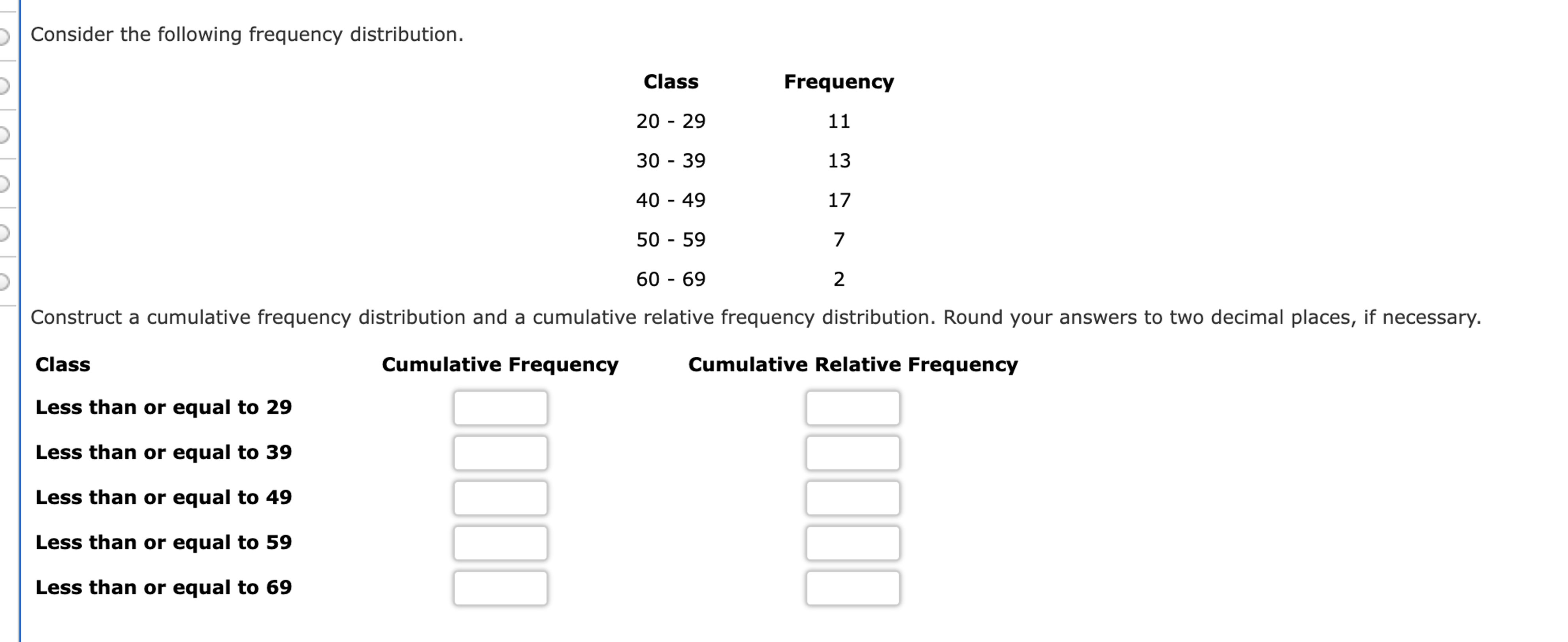 Consider the following frequency distribution.

| Class | Frequency |
|---|---|
| 20 - 29 | 11 |
| 30 - 39 | 13 |
| 40 - 49 | 17 |
| 50 - 59 | 7 |
| 60 - 69 | 2 |

Construct a cumulative frequency distribution and a cumulative relative frequency distribution. Round your answers to two decimal places, if necessary.

| Class | Cumulative Frequency | Cumulative Relative Frequency |
|---|---|---|
| Less than or equal to 29 | | |
| Less than or equal to 39 | | |
| Less than or equal to 49 | | |
| Less than or equal to 59 | | |
| Less than or equal to 69 | | |